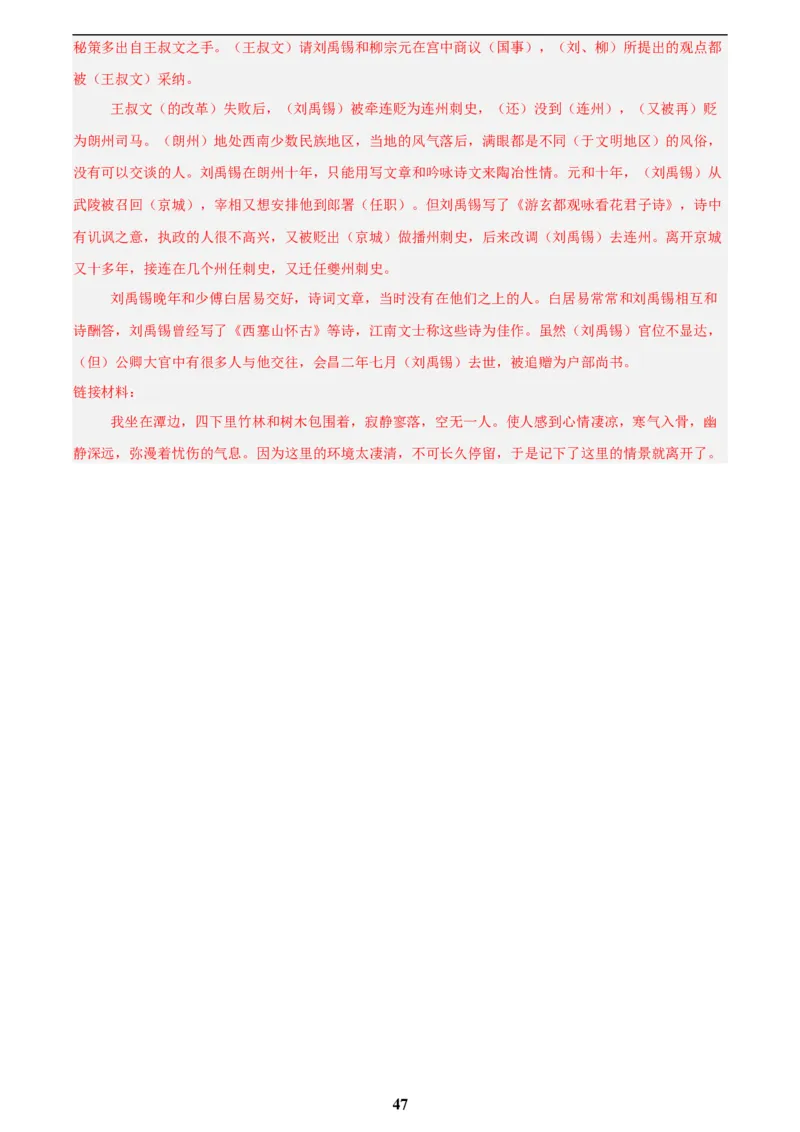 秘策多出自王叔文之手。（王叔文）请刘禹锡和柳宗元在宫中商议（国事），（刘、柳）所提出的观点都被（王叔文）采纳。

王叔文（的改革）失败后，（刘禹锡）被牵连贬为连州刺史，（还）没到（连州），（又被再）贬为朗州司马。（朗州）地处西南少数民族地区，当地的风气落后，满眼都是不同（于文明地区）的风俗，没有可以交谈的人。刘禹锡在朗州十年，只能用写文章和吟咏诗文来陶冶性情。元和十年，（刘禹锡）从武陵被召回（京城），宰相又想安排他到郎署（任职）。但刘禹锡写了《游玄都观咏看花君子诗》，诗中有讥讽之意，执政的人很不高兴，又被贬出（京城）做播州刺史，后来改调（刘禹锡）去连州。离开京城又十多年，接连在几个州任刺史，又迁任夔州刺史。

刘禹锡晚年和少傅白居易交好，诗词文章，当时没有在他们之上的人。白居易常常和刘禹锡相互和诗酬答，刘禹锡曾经写了《西塞山怀古》等诗，江南文士称这些诗为佳作。虽然（刘禹锡）官位不显达，（但）公卿大官中有很多人与他交往，会昌二年七月（刘禹锡）去世，被追赠为户部尚书。

链接材料：

我坐在潭边，四下里竹林和树木包围着，寂静寥落，空无一人。使人感到心情凄凉，寒气入骨，幽静深远，弥漫着忧伤的气息。因为这里的环境太凄清，不可长久停留，于是记下了这里的情景就离开了。

47